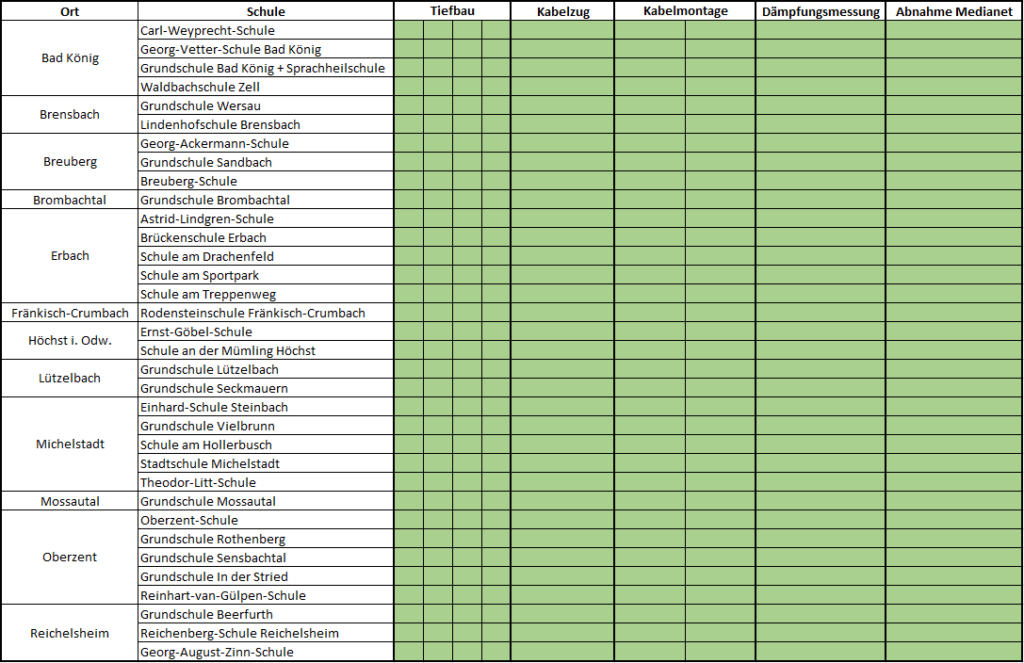 | Ort | Schule | Tiefbau | Kabelzug | Kabelmontage | Dämpfungsmessung | Abnahme Medianet |
|---|---|---|---|---|---|---|
| Bad König | Carl-Weyprecht-Schule | | | | | |
| | Georg-Vetter-Schule Bad König | | | | | |
| | Grundschule Bad König + Sprachheilschule | | | | | |
| | Waldbachschule Zell | | | | | |
| Brensbach | Grundschule Wersau | | | | | |
| | Lindenhofschule Brensbach | | | | | |
| Breuberg | Georg-Ackermann-Schule | | | | | |
| | Grundschule Sandbach | | | | | |
| | Breuberg-Schule | | | | | |
| Brombachtal | Grundschule Brombachtal | | | | | |
| Erbach | Astrid-Lindgren-Schule | | | | | |
| | Brückenschule Erbach | | | | | |
| | Schule am Drachenfeld | | | | | |
| | Schule am Sportpark | | | | | |
| | Schule am Treppenweg | | | | | |
| Fränkisch-Crumbach | Rodensteinschule Fränkisch-Crumbach | | | | | |
| Höchst i. Odw. | Ernst-Göbel-Schule | | | | | |
| | Schule an der Mümling Höchst | | | | | |
| Lützelbach | Grundschule Lützelbach | | | | | |
| | Grundschule Seckmauern | | | | | |
| Michelstadt | Einhard-Schule Steinbach | | | | | |
| | Grundschule Vielbrunn | | | | | |
| | Schule am Hollerbusch | | | | | |
| | Stadtschule Michelstadt | | | | | |
| | Theodor-Litt-Schule | | | | | |
| Mossautal | Grundschule Mossautal | | | | | |
| Oberzent | Oberzent-Schule | | | | | |
| | Grundschule Rothenberg | | | | | |
| | Grundschule Sensbachtal | | | | | |
| | Grundschule In der Stried | | | | | |
| | Reinhart-van-Gülpen-Schule | | | | | |
| Reichelsheim | Grundschule Beerfurth | | | | | |
| | Reichenberg-Schule Reichelsheim | | | | | |
| | Georg-August-Zinn-Schule | | | | | |